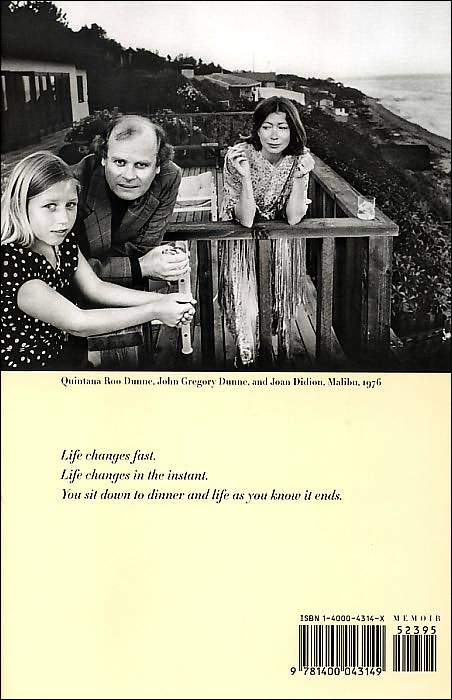 Quintana Roo Dunne, John Gregory Dunne, and Joan Didion, Malibu, 1976

Life changes fast.
Life changes in the instant.
You sit down to dinner and life as you know it ends.

ISBN 1-4000-4314-X
MEMOIR
52395
9 781400 043149